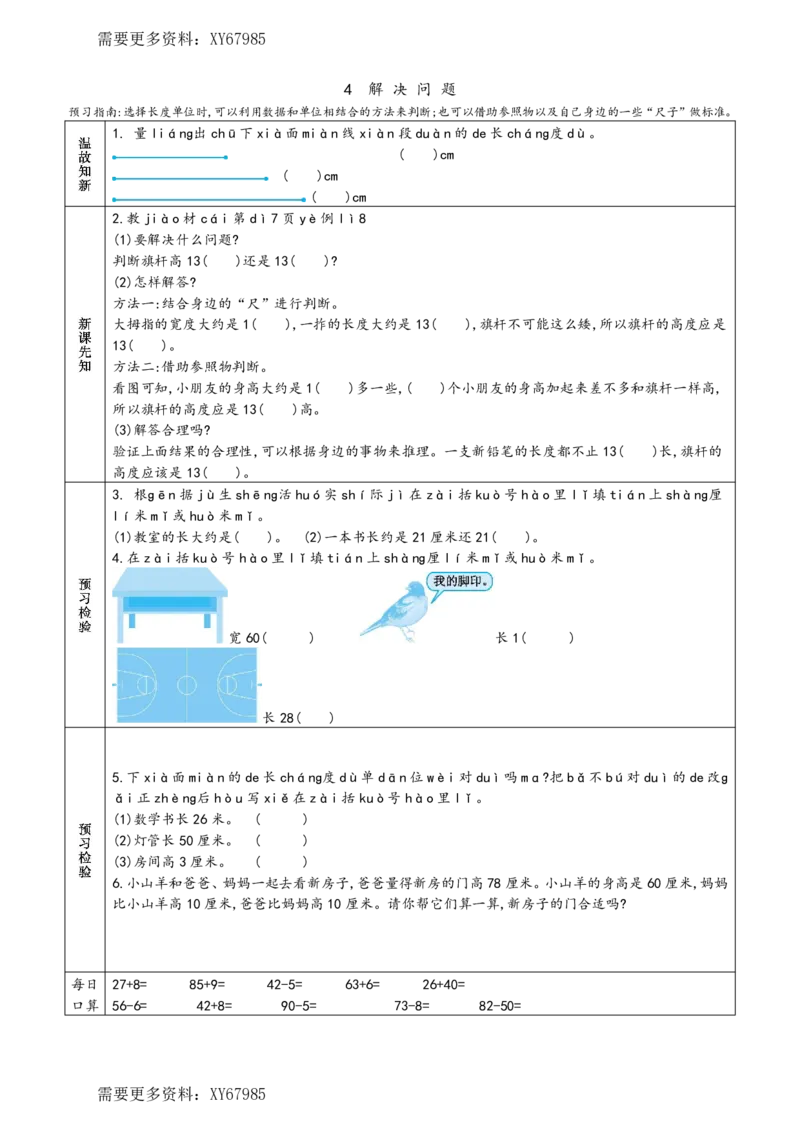 需要更多资料：XY67985

4 解决问题

预习指南：选择长度单位时，可以利用数据和单位相结合的方法来判断；也可以借助参照物以及自己身边的一些“尺子”做标准。

温故知新

1. 量liáng出chū下xià面miàn线xiàn段duàn的de长cháng度dù。

(　)cm

(　)cm

(　)cm

新课先知

2.教jiào材cái第dì7页yè例lì8

(1)要解决什么问题？

判断旗杆高13(　)还是13(　)？

(2)怎样解答？

方法一：结合身边的“尺”进行判断。

大拇指的宽度大约是1(　)，一拃的长度大约是13(　)，旗杆不可能这么矮，所以旗杆的高度应是13(　)。

方法二：借助参照物判断。

看图可知，小朋友的身高大约是1(　)多一些，(　)个小朋友的身高加起来差不多和旗杆一样高，所以旗杆的高度应是13(　)高。

(3)解答合理吗？

验证上面结果的合理性，可以根据身边的事物来推理。一支新铅笔的长度都不止13(　)长，旗杆的高度应该是13(　)。

预习检验

3. 根gēn据jù生shēng活huó实shí际jì在zài括kuò号hào里lǐ填tián上shàng厘lí米mǐ或huò米mǐ。

(1)教室的长大约是(　)。 (2)一本书长约是21厘米还21(　)。

4.在zài括kuò号hào里lǐ填tián上shàng厘lí米mǐ或huò米mǐ。

我的脚印。

宽60(　)

长1(　)

长28(　)

预习检验

5.下xià面miàn的de长cháng度dù单dān位wèi对duì吗ma?把bǎ不bú对duì的de改gǎi正zhèng后hòu写xiě在zài括kuò号hào里lǐ。

(1)数学书长26米。 (　)

(2)灯管长50厘米。 (　)

(3)房间高3厘米。 (　)

6.小山羊和爸爸、妈妈一起去看新房子，爸爸量得新房的门高78厘米。小山羊的身高是60厘米，妈妈比小山羊高10厘米，爸爸比妈妈高10厘米。请你帮它们算一算，新房子的门合适吗？

每日口算

27+8= 85+9= 42-5= 63+6= 26+40=

56-6= 42+8= 90-5= 73-8= 82-50=

需要更多资料：XY67985